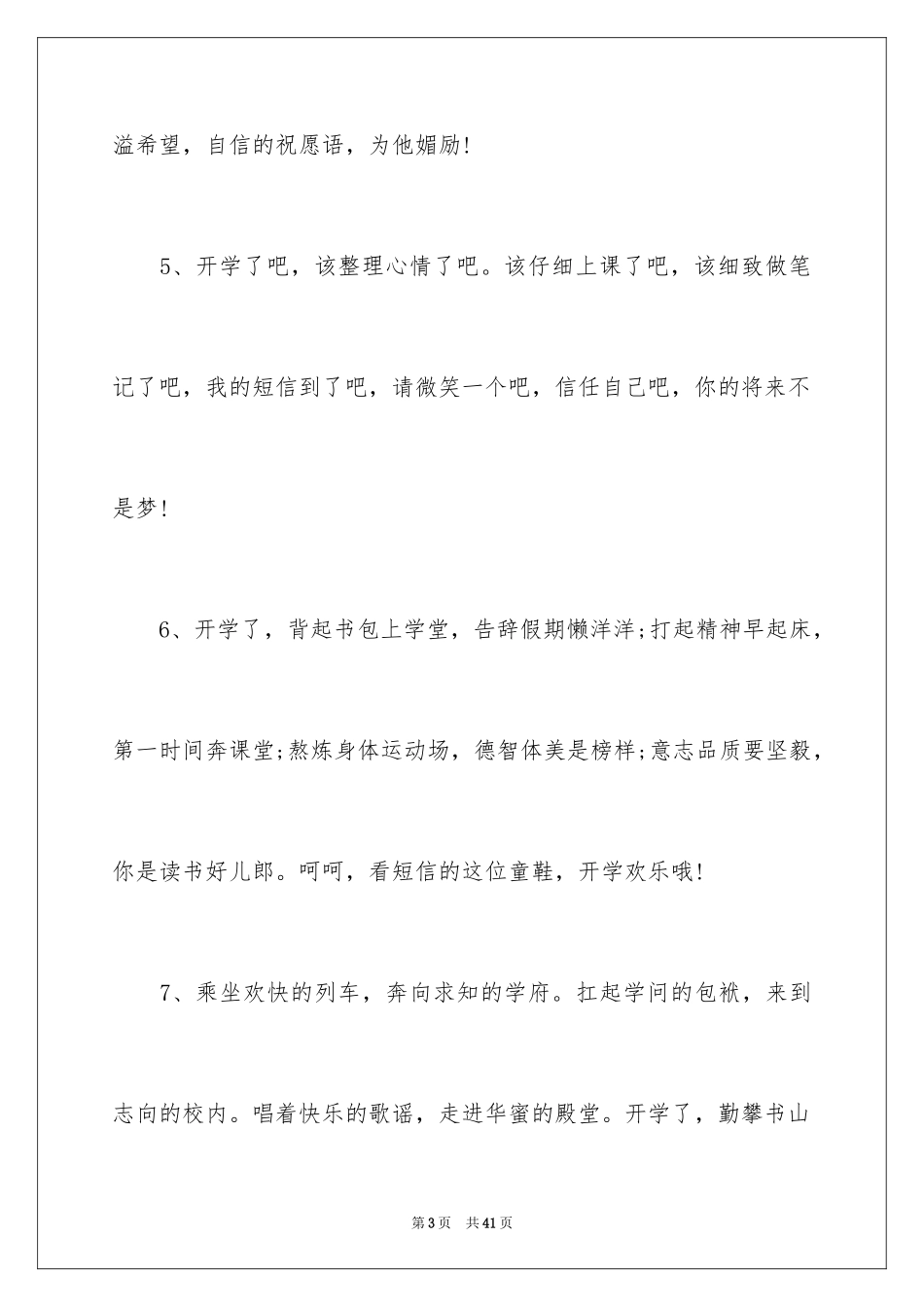 溢希望，自信的祝愿语，为他媚励!

5、开学了吧，该整理心情了吧。该仔细上课了吧，该细致做笔记了吧，我的短信到了吧，请微笑一个吧，信任自己吧，你的将来不是梦!

6、开学了，背起书包上学堂，告辞假期懒洋洋;打起精神早起床，第一时间奔课堂;熬炼身体运动场，德智体美是榜样;意志品质要坚毅，你是读书好儿郎。呵呵，看短信的这位童鞋，开学欢乐哦!

7、乘坐欢快的列车，奔向求知的学府。扛起学问的包袱，来到志向的校内。唱着快乐的歌谣，走进华蜜的殿堂。开学了，勤攀书山

第3页 共41页